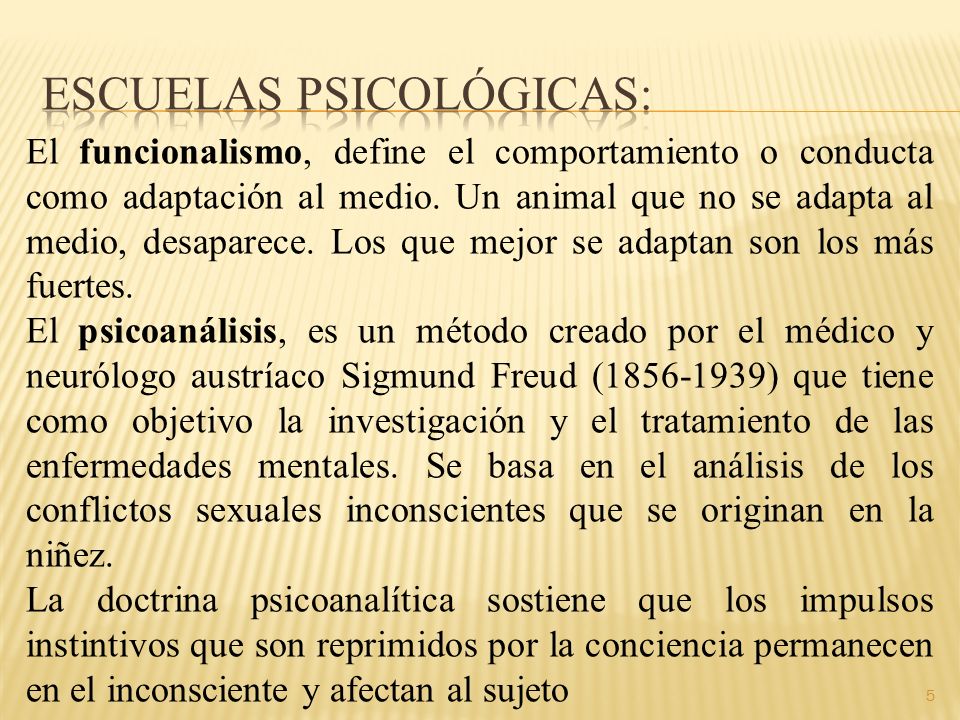 ESCUELAS PSICOLÓGICAS:

El funcionalismo, define el comportamiento o conducta como adaptación al medio. Un animal que no se adapta al medio, desaparece. Los que mejor se adaptan son los más fuertes.

El psicoanálisis, es un método creado por el médico y neurólogo austríaco Sigmund Freud (1856-1939) que tiene como objetivo la investigación y el tratamiento de las enfermedades mentales. Se basa en el análisis de los conflictos sexuales inconscientes que se originan en la niñez.

La doctrina psicoanalítica sostiene que los impulsos instintivos que son reprimidos por la conciencia permanecen en el inconsciente y afectan al sujeto

5